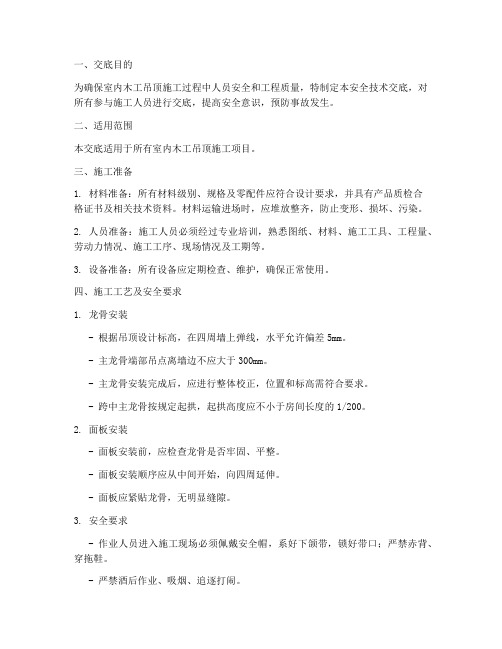 一、交底目的

为确保室内木工吊顶施工过程中人员安全和工程质量，特制定本安全技术交底，对所有参与施工人员进行交底，提高安全意识，预防事故发生。

二、适用范围

本交底适用于所有室内木工吊顶施工项目。

三、施工准备

1. 材料准备：所有材料级别、规格及零配件应符合设计要求，并具有产品质检合格证书及相关技术资料。材料运输进场时，应堆放整齐，防止变形、损坏、污染。

2. 人员准备：施工人员必须经过专业培训，熟悉图纸、材料、施工工具、工程量、劳动力情况、施工工序、现场情况及工期等。

3. 设备准备：所有设备应定期检查、维护，确保正常使用。

四、施工工艺及安全要求

1. 龙骨安装

- 根据吊顶设计标高，在四周墙上弹线，水平允许偏差 5mm。

- 主龙骨端部吊点离墙边不应大于 300mm。

- 主龙骨安装完成后，应进行整体校正，位置和标高需符合要求。

- 跨中主龙骨按规定起拱，起拱高度应不小于房间长度的 1/200。

2. 面板安装

- 面板安装前，应检查龙骨是否牢固、平整。

- 面板安装顺序应从中间开始，向四周延伸。

- 面板应紧贴龙骨，无明显缝隙。

3. 安全要求

- 作业人员进入施工现场必须佩戴安全帽，系好下颌带，锁好带口；严禁赤背、穿拖鞋。

- 严禁酒后作业、吸烟、追逐打闹。